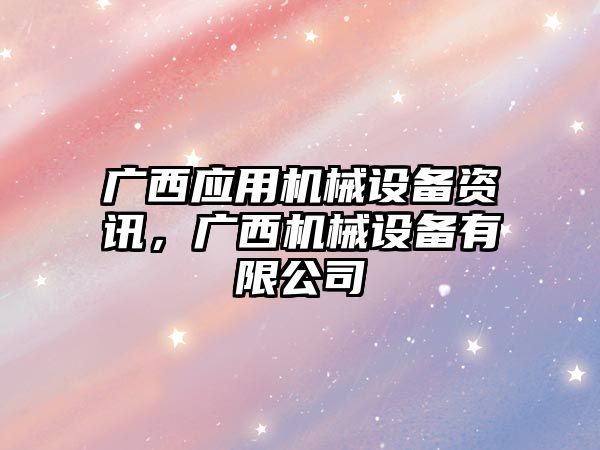 广西应用机械设备资讯，广西机械设备有限公司